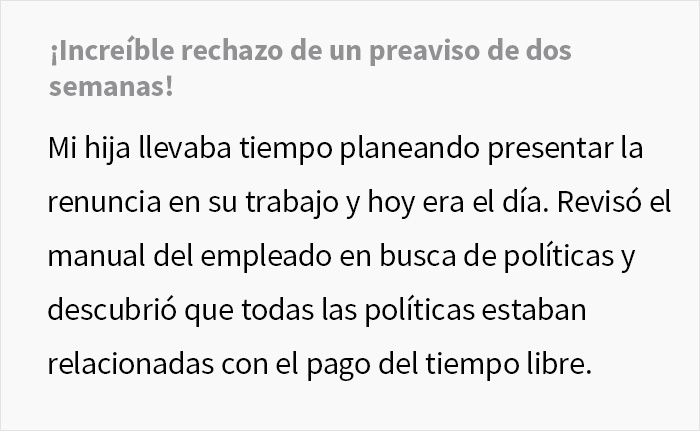 ¡Increíble rechazo de un preaviso de dos semanas!

Mi hija llevaba tiempo planeando presentar la renuncia en su trabajo y hoy era el día. Revisó el manual del empleado en busca de políticas y descubrió que todas las políticas estaban relacionadas con el pago del tiempo libre.